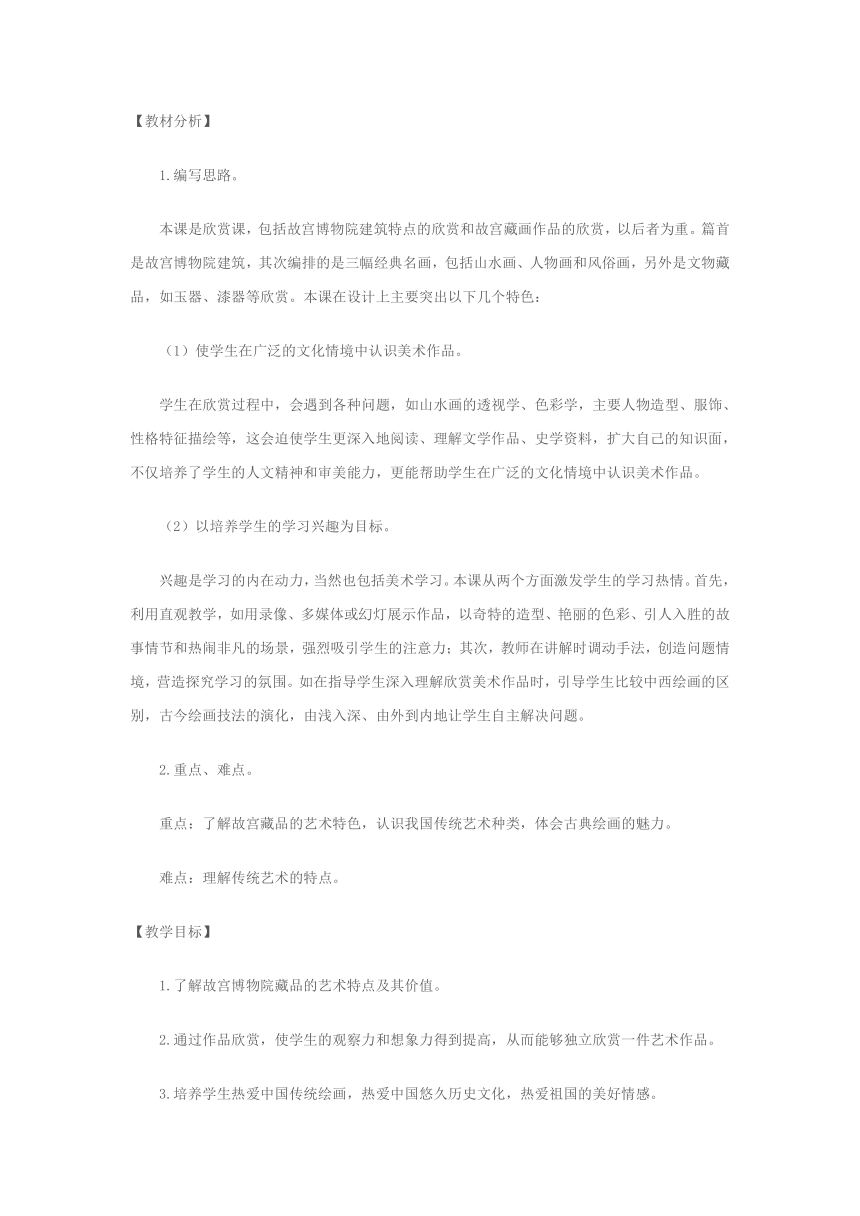 【教材分析】

1.编写思路。

本课是欣赏课，包括故宫博物院建筑特点的欣赏和故宫藏画作品的欣赏，以后者为重。篇首是故宫博物院建筑，其次编排的是三幅经典名画，包括山水画、人物画和风俗画，另外是文物藏品，如玉器、漆器等欣赏。本课在设计上主要突出以下几个特色：

（1）使学生在广泛的文化情境中认识美术作品。

学生在欣赏过程中，会遇到各种问题，如山水画的透视学、色彩学，主要人物造型、服饰、性格特征描绘等，这会迫使学生更深入地阅读、理解文学作品、史学资料，扩大自己的知识面，不仅培养了学生的人文精神和审美能力，更能帮助学生在广泛的文化情境中认识美术作品。

（2）以培养学生的学习兴趣为目标。

兴趣是学习的内在动力，当然也包括美术学习。本课从两个方面激发学生的学习热情。首先，利用直观教学，如用录像、多媒体或幻灯展示作品，以奇特的造型、艳丽的色彩、引人入胜的故事情节和热闹非凡的场景，强烈吸引学生的注意力；其次，教师在讲解时调动手法，创造问题情境，营造探究学习的氛围。如在指导学生深入理解欣赏美术作品时，引导学生比较中西绘画的区别，古今绘画技法的演化，由浅入深、由外到内地让学生自主解决问题。

2.重点、难点。

重点：了解故宫藏品的艺术特色，认识我国传统艺术种类，体会古典绘画的魅力。

难点：理解传统艺术的特点。

【教学目标】

1.了解故宫博物院藏品的艺术特点及其价值。

2.通过作品欣赏，使学生的观察力和想象力得到提高，从而能够独立欣赏一件艺术作品。

3.培养学生热爱中国传统绘画，热爱中国悠久历史文化，热爱祖国的美好情感。